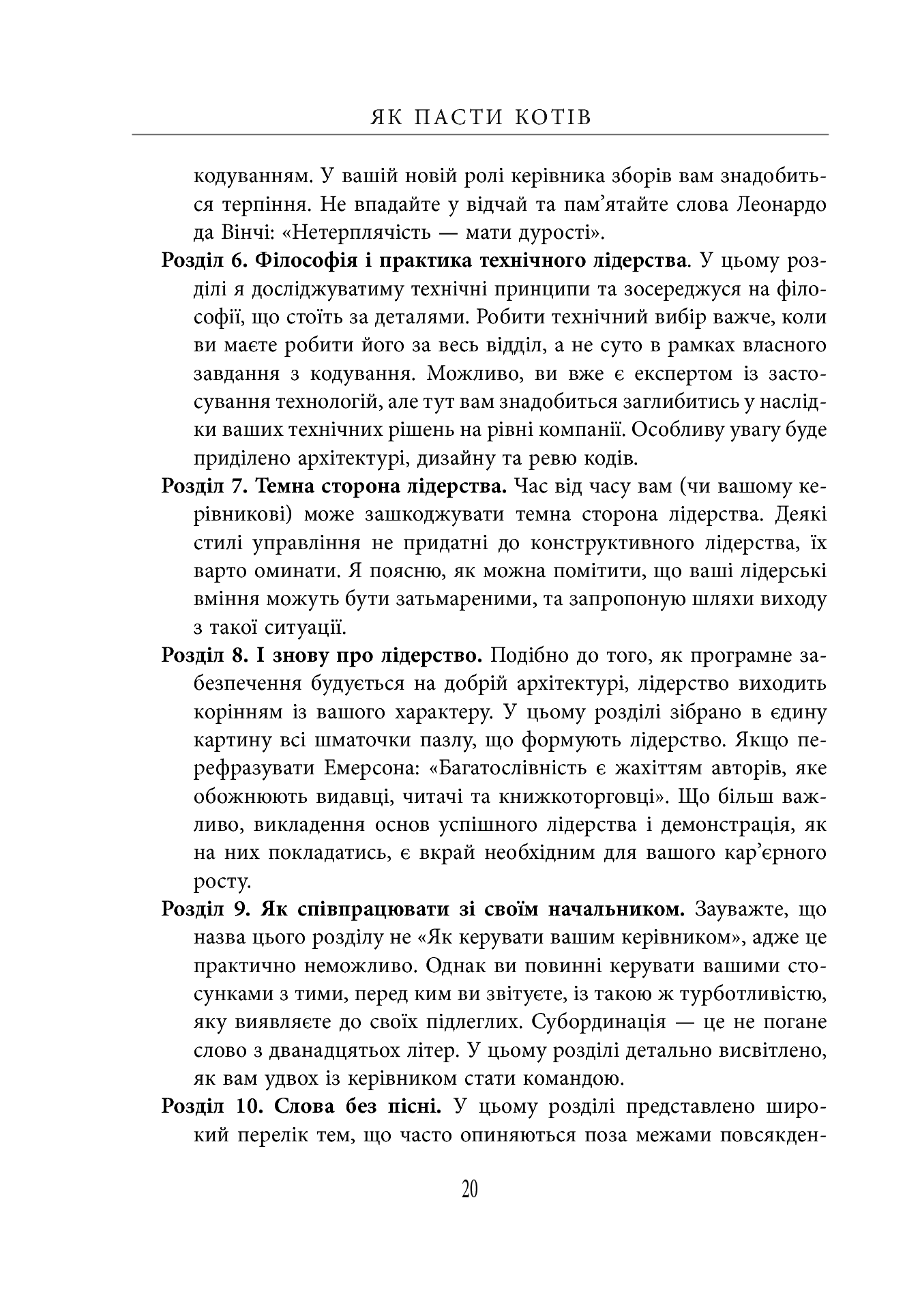 ЯК ПАСТИ КОТІВ

кодуванням. У вашій новій ролі керівника зборів вам знадобиться терпіння. Не впадайте у відчай та пам’ятайте слова Леонардо да Вінчі: «Нетерплячість — мати дурості».

Розділ 6. Філософія і практика технічного лідерства. У цьому розділі я досліджуватиму технічні принципи та зосереджуся на філософії, що стоїть за деталями. Робити технічний вибір важче, коли ви маєте робити його за весь відділ, а не суто в рамках власного завдання з кодування. Можливо, ви вже є експертом із застосування технологій, але тут вам знадобиться заглибитись у наслідки ваших технічних рішень на рівні компанії. Особливу увагу буде приділено архітектурі, дизайну та ревю кодів.

Розділ 7. Темна сторона лідерства. Час від часу вам (чи вашому керівникові) може зашкоджувати темна сторона лідерства. Деякі стилі управління не придатні до конструктивного лідерства, їх варто оминати. Я поясню, як можна помітити, що ваші лідерські вміння можуть бути затьмареними, та запропоную шляхи виходу з такої ситуації.

Розділ 8. І знову про лідерство. Подібно до того, як програмне забезпечення будується на добрій архітектурі, лідерство виходить корінням із вашого характеру. У цьому розділі зібрано в єдину картину всі шматочки пазлу, що формують лідерство. Якщо перефразувати Емерсона: «Багатослівність є жахіттям авторів, яке обожнюють видавці, читачі та книжкоторговці». Що більш важливо, викладення основ успішного лідерства і демонстрація, як на них покладатись, є вкрай необхідним для вашого кар’єрного росту.

Розділ 9. Як співпрацювати зі своїм начальником. Зауважте, що назва цього розділу не «Як керувати вашим керівником», адже це практично неможливо. Однак ви повинні керувати вашими стосунками з тими, перед ким ви звітуєте, із такою ж турботливістю, яку виявляєте до своїх підлеглих. Субординація — це не погане слово з дванадцятьох літер. У цьому розділі детально висвітлено, як вам удвох із керівником стати командою.

Розділ 10. Слова без пісні. У цьому розділі представлено широкий перелік тем, що часто опиняються поза межами повсякден-

20